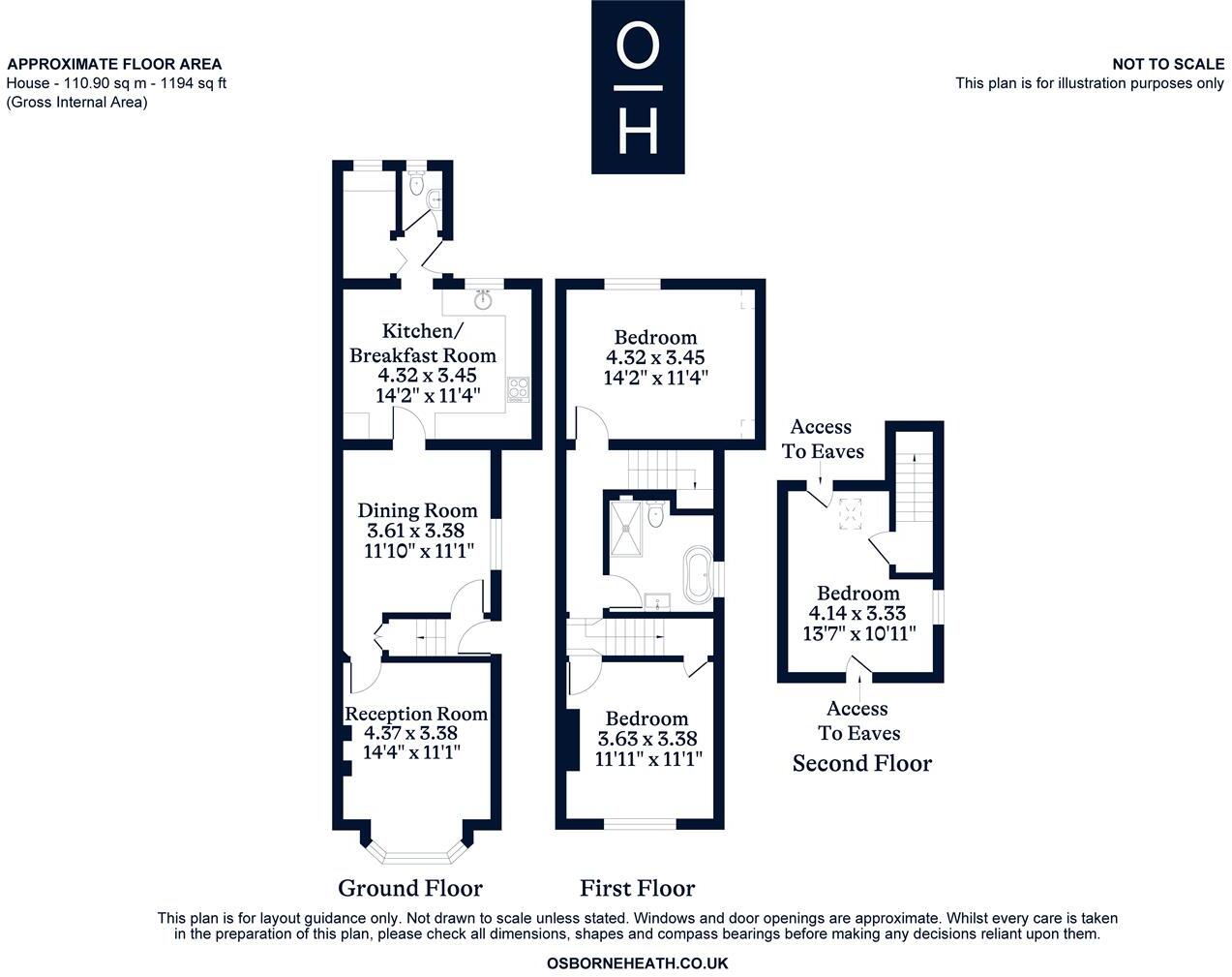 APPROXIMATE FLOOR AREA
House - 110.90 sq m - 1194 sq ft
(Gross Internal Area)

O
H

NOT TO SCALE
This plan is for illustration purposes only

Kitchen/
Breakfast Room
4.32 x 3.45
14'2" x 11'4"

Dining Room
3.61 x 3.38
11'10" x 11'1"

Reception Room
4.37 x 3.38
14'4" x 11'1"

Ground Floor

Bedroom
4.32 x 3.45
14'2" x 11'4"

Bedroom
3.63 x 3.38
11'11" x 11'1"

First Floor

Access
To Eaves

Bedroom
4.14 x 3.33
13'7" x 10'11"

Access
To Eaves

Second Floor

This plan is for layout guidance only. Not drawn to scale unless stated. Windows and door openings are approximate. Whilst every care is taken in the preparation of this plan, please check all dimensions, shapes and compass bearings before making any decisions reliant upon them.

OSBORNEHEATH.CO.UK